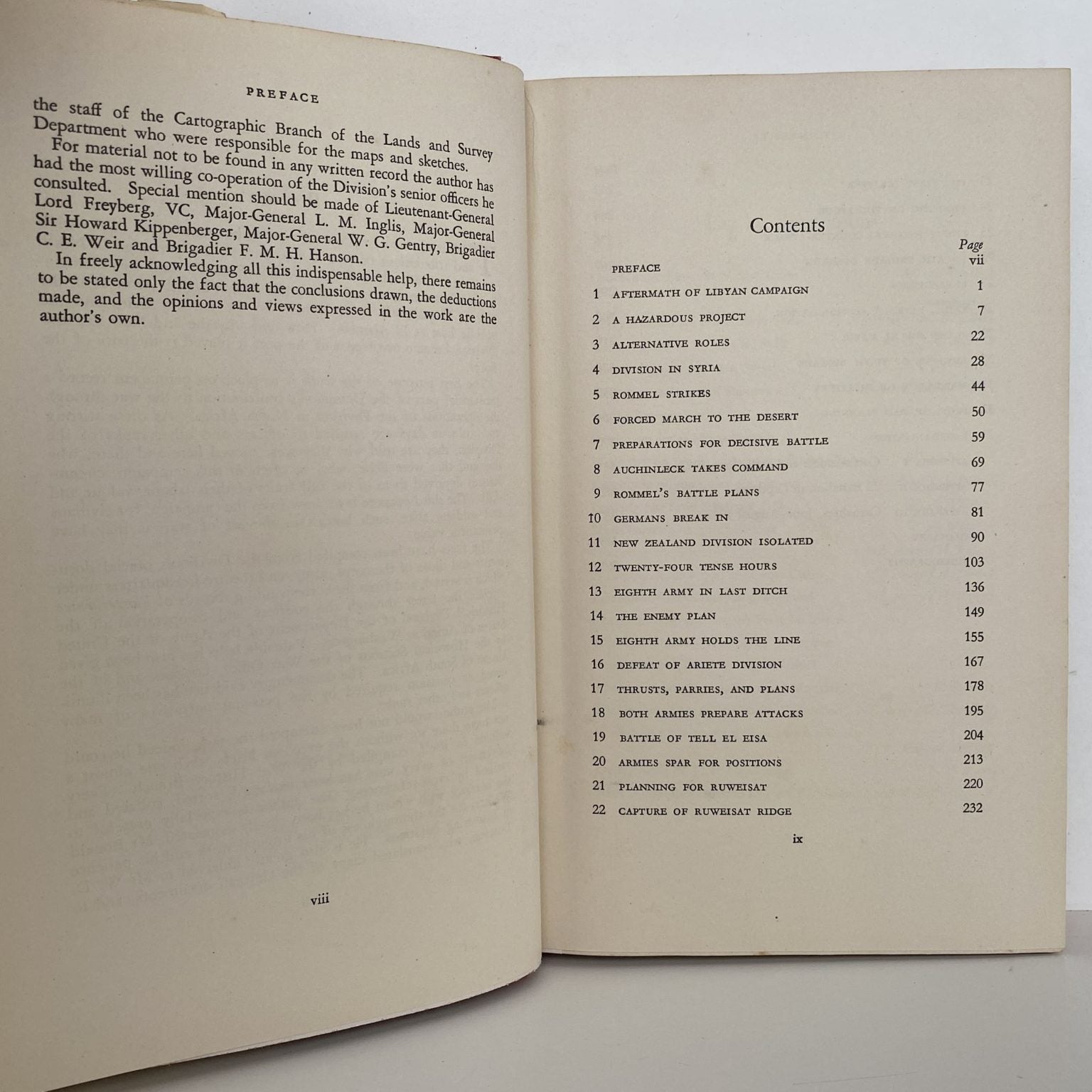 PREFACE

the staff of the Cartographic Branch of the Lands and Survey Department who were responsible for the maps and sketches.

For material not to be found in any written record the author has had the most willing co-operation of the Division's senior officers he consulted. Special mention should be made of Lieutenant-General Lord Freyberg, VC, Major-General L. M. Inglis, Major-General Sir Howard Kippenberger, Major-General W. G. Gentry, Brigadier C. E. Weir and Brigadier F. M. H. Hanson.

In freely acknowledging all this indispensable help, there remains to be stated only the fact that the conclusions drawn, the deductions made, and the opinions and views expressed in the work are the author's own.

viii

Contents

| | | Page |
|---|---|---|
| | PREFACE | vii |
| 1 | AFTERMATH OF LIBYAN CAMPAIGN | 1 |
| 2 | A HAZARDOUS PROJECT | 7 |
| 3 | ALTERNATIVE ROLES | 22 |
| 4 | DIVISION IN SYRIA | 28 |
| 5 | ROMMEL STRIKES | 44 |
| 6 | FORCED MARCH TO THE DESERT | 50 |
| 7 | PREPARATIONS FOR DECISIVE BATTLE | 59 |
| 8 | AUCHINLECK TAKES COMMAND | 69 |
| 9 | ROMMEL'S BATTLE PLANS | 77 |
| 10 | GERMANS BREAK IN | 81 |
| 11 | NEW ZEALAND DIVISION ISOLATED | 90 |
| 12 | TWENTY-FOUR TENSE HOURS | 103 |
| 13 | EIGHTH ARMY IN LAST DITCH | 136 |
| 14 | THE ENEMY PLAN | 149 |
| 15 | EIGHTH ARMY HOLDS THE LINE | 155 |
| 16 | DEFEAT OF ARIETE DIVISION | 167 |
| 17 | THRUSTS, PARRIES, AND PLANS | 178 |
| 18 | BOTH ARMIES PREPARE ATTACKS | 195 |
| 19 | BATTLE OF TELL EL EISA | 204 |
| 20 | ARMIES SPAR FOR POSITIONS | 213 |
| 21 | PLANNING FOR RUWEISAT | 220 |
| 22 | CAPTURE OF RUWEISAT RIDGE | 232 |

ix